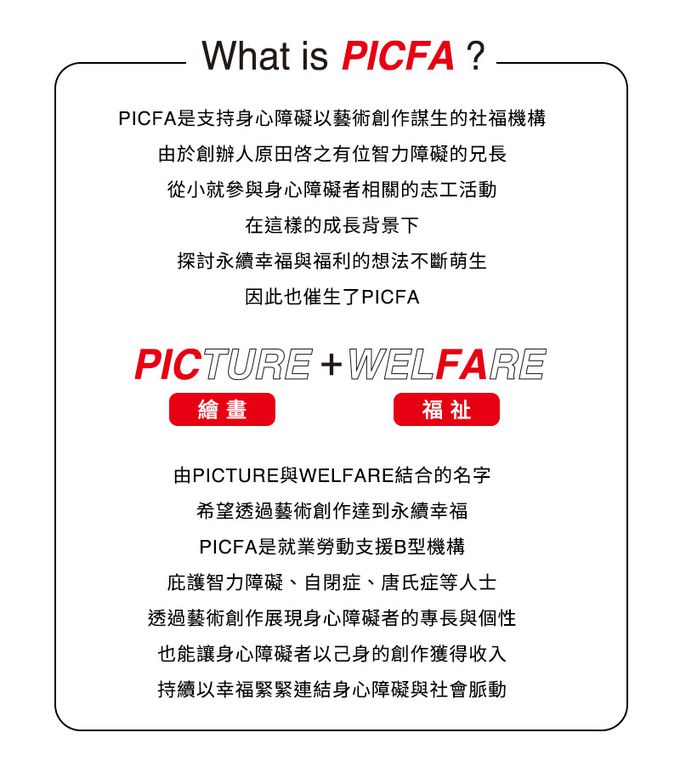 What is PICFA ?

PICFA是支持身心障礙以藝術創作謀生的社福機構
由於創辦人原田啓之有位智力障礙的兄長
從小就參與身心障礙者相關的志工活動
在這樣的成長背景下
探討永續幸福與福利的想法不斷萌生
因此也催生了PICFA

PICTURE + WELFARE

繪畫

福祉

由PICTURE與WELFARE結合的名字
希望透過藝術創作達到永續幸福
PICFA是就業勞動支援B型機構
庇護智力障礙、自閉症、唐氏症等人士
透過藝術創作展現身心障礙者的專長與個性
也能讓身心障礙者以己身的創作獲得收入
持續以幸福緊緊連結身心障礙與社會脈動